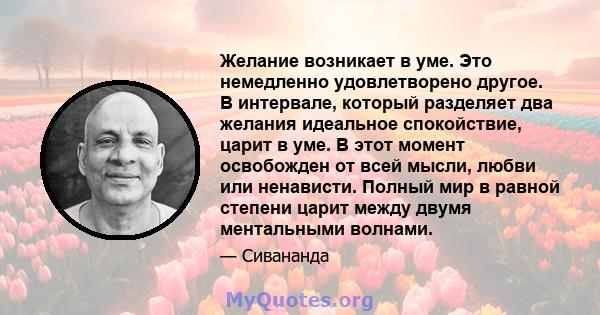 Желание возникает в уме. Это немедленно удовлетворено другое. В интервале, который разделяет два желания идеальное спокойствие, царит в уме. В этот момент освобожден от всей мысли, любви или ненависти. Полный мир в равной степени царит между двумя ментальными волнами.

— Сивананда

MyQuotes.org